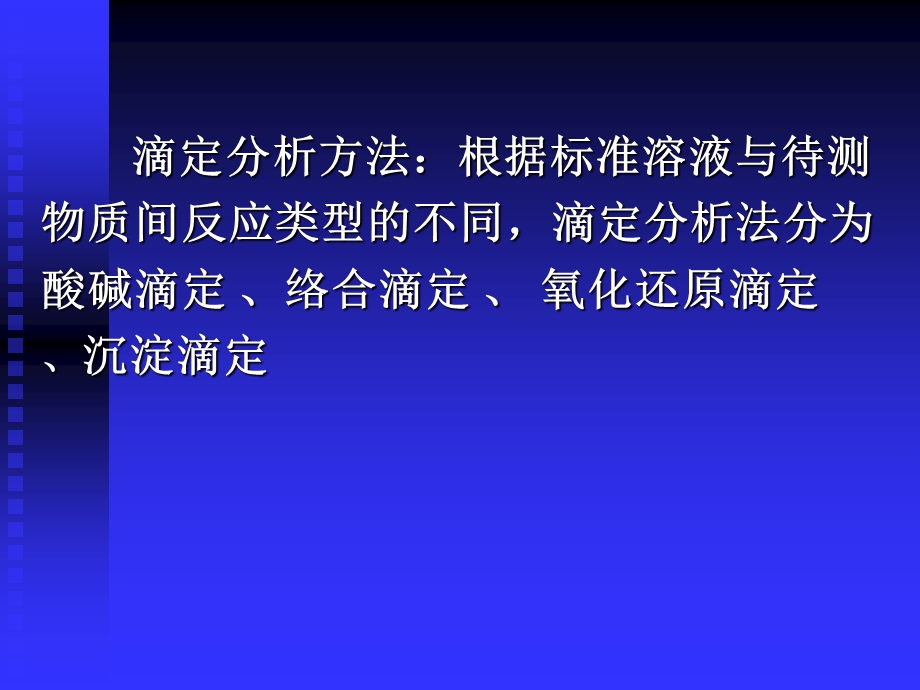 滴定分析方法：根据标准溶液与待测物质间反应类型的不同，滴定分析法分为酸碱滴定 、络合滴定 、 氧化还原滴定 、沉淀滴定